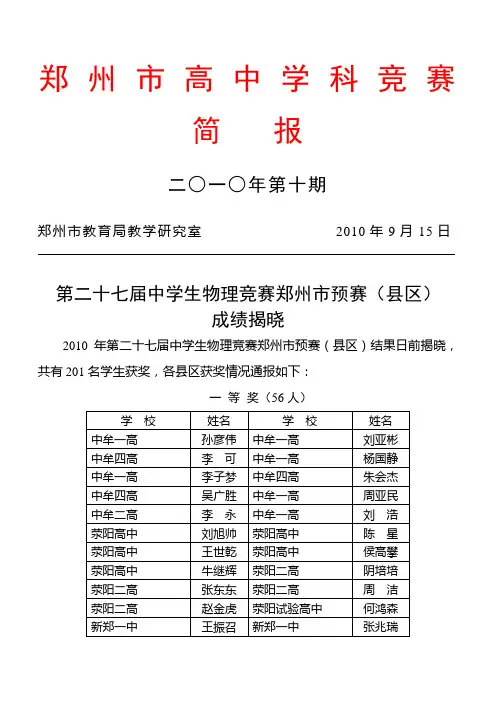 郑州市高中学科竞赛

简 报

二〇一〇年第十期

郑州市教育局教学研究室 2010 年 9 月 15 日

第二十七届中学生物理竞赛郑州市预赛（县区）成绩揭晓

2010 年第二十七届中学生物理竞赛郑州市预赛（县区）结果日前揭晓，共有 201 名学生获奖，各县区获奖情况通报如下：

一 等 奖（56 人）

| 学 校 | 姓名 | 学 校 | 姓名 |
|---|---|---|---|
| 中牟一高 | 孙彦伟 | 中牟一高 | 刘亚彬 |
| 中牟四高 | 李 可 | 中牟一高 | 杨国静 |
| 中牟一高 | 李子梦 | 中牟四高 | 朱会杰 |
| 中牟四高 | 吴广胜 | 中牟一高 | 周亚民 |
| 中牟二高 | 李 永 | 中牟一高 | 刘 浩 |
| 荥阳高中 | 刘旭帅 | 荥阳高中 | 陈 星 |
| 荥阳高中 | 王世乾 | 荥阳高中 | 侯高攀 |
| 荥阳高中 | 牛继辉 | 荥阳二高 | 阴培培 |
| 荥阳二高 | 张东东 | 荥阳二高 | 周 洁 |
| 荥阳二高 | 赵金虎 | 荥阳试验高中 | 何鸿森 |
| 新郑一中 | 王振召 | 新郑一中 | 张兆瑞 |